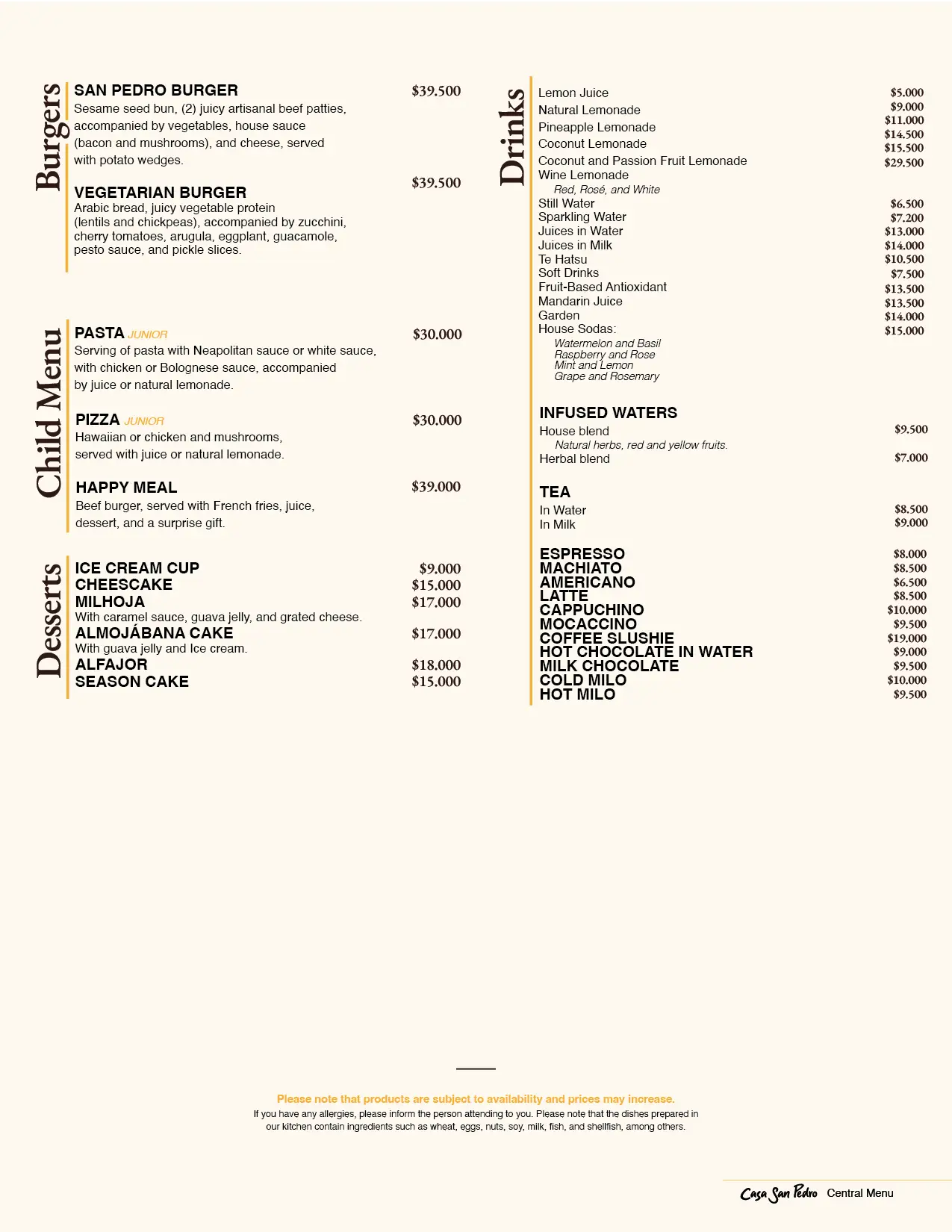 Burgers

SAN PEDRO BURGER $39.500
Sesame seed bun, (2) juicy artisanal beef patties, accompanied by vegetables, house sauce (bacon and mushrooms), and cheese, served with potato wedges.

VEGETARIAN BURGER $39.500
Arabic bread, juicy vegetable protein (lentils and chickpeas), accompanied by zucchini, cherry tomatoes, arugula, eggplant, guacamole, pesto sauce, and pickle slices.

Child Menu

PASTA JUNIOR $30.000
Serving of pasta with Neapolitan sauce or white sauce, with chicken or Bolognese sauce, accompanied by juice or natural lemonade.

PIZZA JUNIOR $30.000
Hawaiian or chicken and mushrooms, served with juice or natural lemonade.

HAPPY MEAL $39.000
Beef burger, served with French fries, juice, dessert, and a surprise gift.

Desserts

ICE CREAM CUP $9.000
CHEESCAKE $15.000
MILHOJA $17.000
With caramel sauce, guava jelly, and grated cheese.
ALMOJÁBANA CAKE $17.000
With guava jelly and Ice cream.
ALFAJOR $18.000
SEASON CAKE $15.000

Drinks

Lemon Juice $5.000
Natural Lemonade $9.000
Pineapple Lemonade $11.000
Coconut Lemonade $14.500
Coconut and Passion Fruit Lemonade $15.500
Wine Lemonade $29.500
Red, Rosé, and White
Still Water $6.500
Sparkling Water $7.200
Juices in Water $13.000
Juices in Milk $14.000
Te Hatsu $10.500
Soft Drinks $7.500
Fruit-Based Antioxidant $13.500
Mandarin Juice $13.500
Garden $14.000
House Sodas: $15.000
Watermelon and Basil
Raspberry and Rose
Mint and Lemon
Grape and Rosemary

INFUSED WATERS
House blend $9.500
Natural herbs, red and yellow fruits.
Herbal blend $7.000

TEA
In Water $8.500
In Milk $9.000

ESPRESSO $8.000
MACHIATO $8.500
AMERICANO $6.500
LATTE $8.500
CAPPUCHINO $10.000
MOCACCINO $9.500
COFFEE SLUSHIE $19.000
HOT CHOCOLATE IN WATER $9.000
MILK CHOCOLATE $9.500
COLD MILO $10.000
HOT MILO $9.500

Please note that products are subject to availability and prices may increase.
If you have any allergies, please inform the person attending to you. Please note that the dishes prepared in our kitchen contain ingredients such as wheat, eggs, nuts, soy, milk, fish, and shellfish, among others.

Casa San Pedro Central Menu